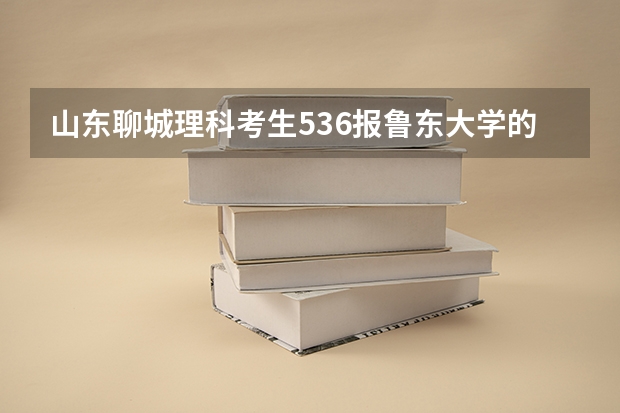 山东聊城理科考生536报鲁东大学的